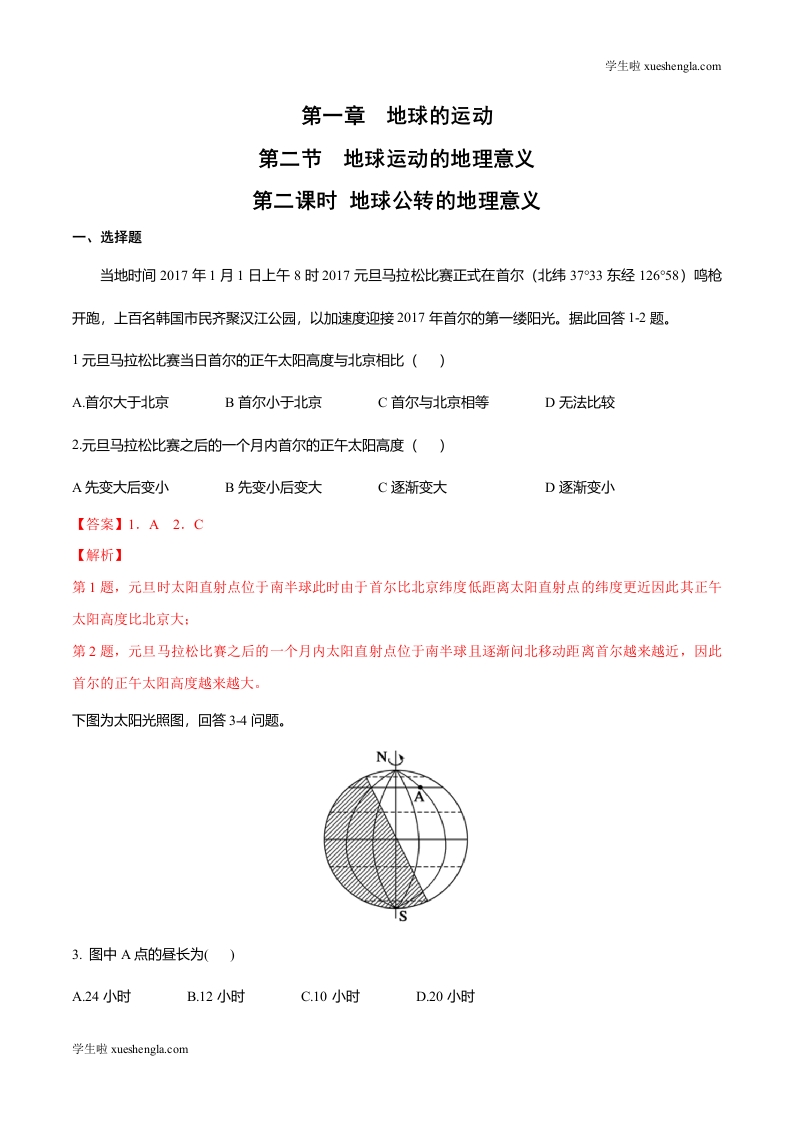 学生啦 xueshengla.com

第一章　地球的运动

第二节　地球运动的地理意义

第二课时 地球公转的地理意义

一、选择题

当地时间 2017 年 1 月 1 日上午 8 时 2017 元旦马拉松比赛正式在首尔（北纬 37°33 东经 126°58）鸣枪开跑，上百名韩国市民齐聚汉江公园，以加速度迎接 2017 年首尔的第一缕阳光。据此回答 1-2 题。

1 元旦马拉松比赛当日首尔的正午太阳高度与北京相比（　）

A.首尔大于北京　　B 首尔小于北京　　C 首尔与北京相等　　D 无法比较

2.元旦马拉松比赛之后的一个月内首尔的正午太阳高度（　）

A 先变大后变小　　B 先变小后变大　　C 逐渐变大　　D 逐渐变小

【答案】1．A　2．C

【解析】

第 1 题，元旦时太阳直射点位于南半球此时由于首尔比北京纬度低距离太阳直射点的纬度更近因此其正午太阳高度比北京大；

第 2 题，元旦马拉松比赛之后的一个月内太阳直射点位于南半球且逐渐向北移动距离首尔越来越近，因此首尔的正午太阳高度越来越大。

下图为太阳光照图，回答 3-4 问题。

N

A

S

3. 图中 A 点的昼长为(　)

A.24 小时　　B.12 小时　　C.10 小时　　D.20 小时

学生啦 xueshengla.com